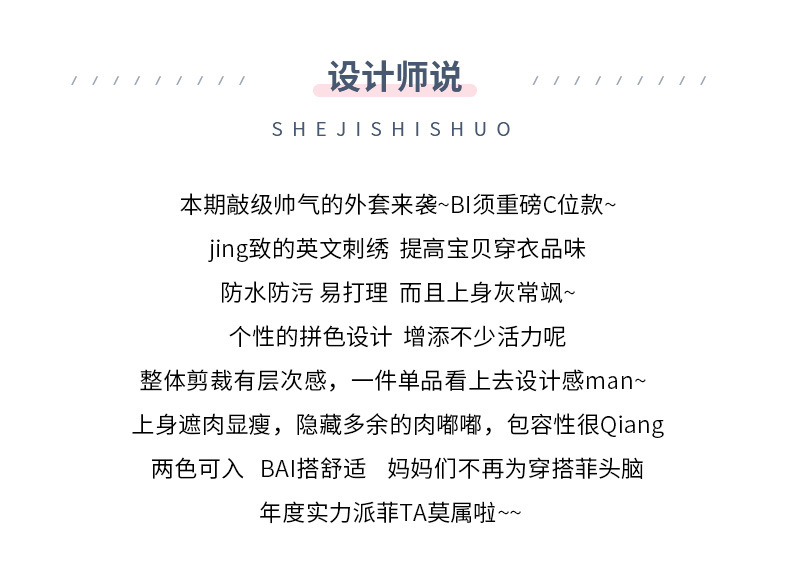 / / / / / / / / /　设计师说　/ / / / / / / / /

SHEJISHISHUO

本期敲级帅气的外套来袭~BI须重磅C位款~

jing致的英文刺绣 提高宝贝穿衣品味

防水防污 易打理 而且上身灰常飒~

个性的拼色设计 增添不少活力呢

整体剪裁有层次感，一件单品看上去设计感man~

上身遮肉显瘦，隐藏多余的肉嘟嘟，包容性很Qiang

两色可入 BAI搭舒适 妈妈们不再为穿搭菲头脑

年度实力派菲TA莫属啦~~